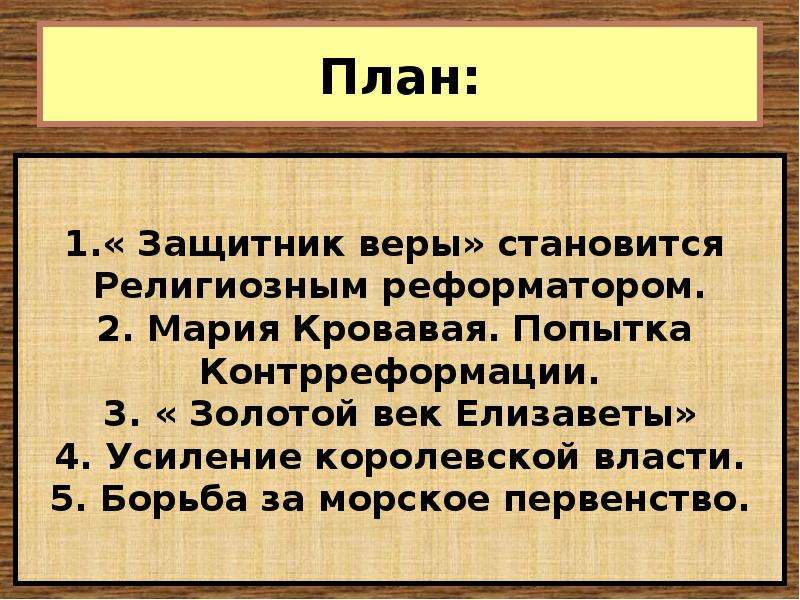 План:

1.« Защитник веры» становится Религиозным реформатором.
2. Мария Кровавая. Попытка Контрреформации.
3. « Золотой век Елизаветы»
4. Усиление королевской власти.
5. Борьба за морское первенство.